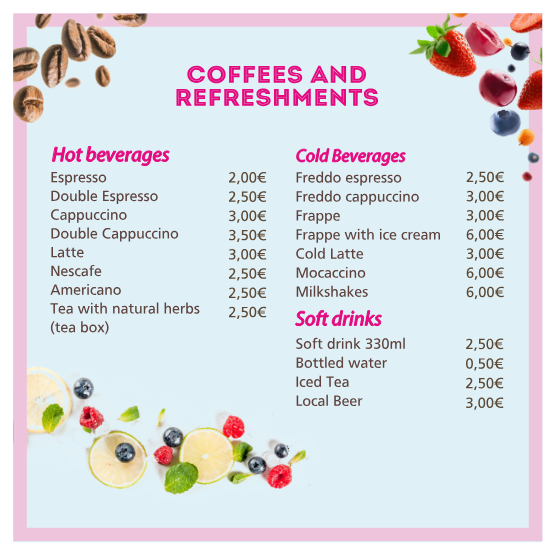 COFFEES AND
REFRESHMENTS

Hot beverages
Espresso 2,00€
Double Espresso 2,50€
Cappuccino 3,00€
Double Cappuccino 3,50€
Latte 3,00€
Nescafe 2,50€
Americano 2,50€
Tea with natural herbs (tea box) 2,50€

Cold Beverages
Freddo espresso 2,50€
Freddo cappuccino 3,00€
Frappe 3,00€
Frappe with ice cream 6,00€
Cold Latte 3,00€
Mocaccino 6,00€
Milkshakes 6,00€

Soft drinks
Soft drink 330ml 2,50€
Bottled water 0,50€
Iced Tea 2,50€
Local Beer 3,00€